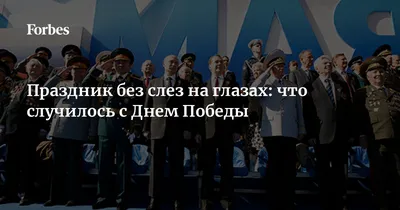 Forbes

Праздник без слез на глазах: что случилось с Днем Победы